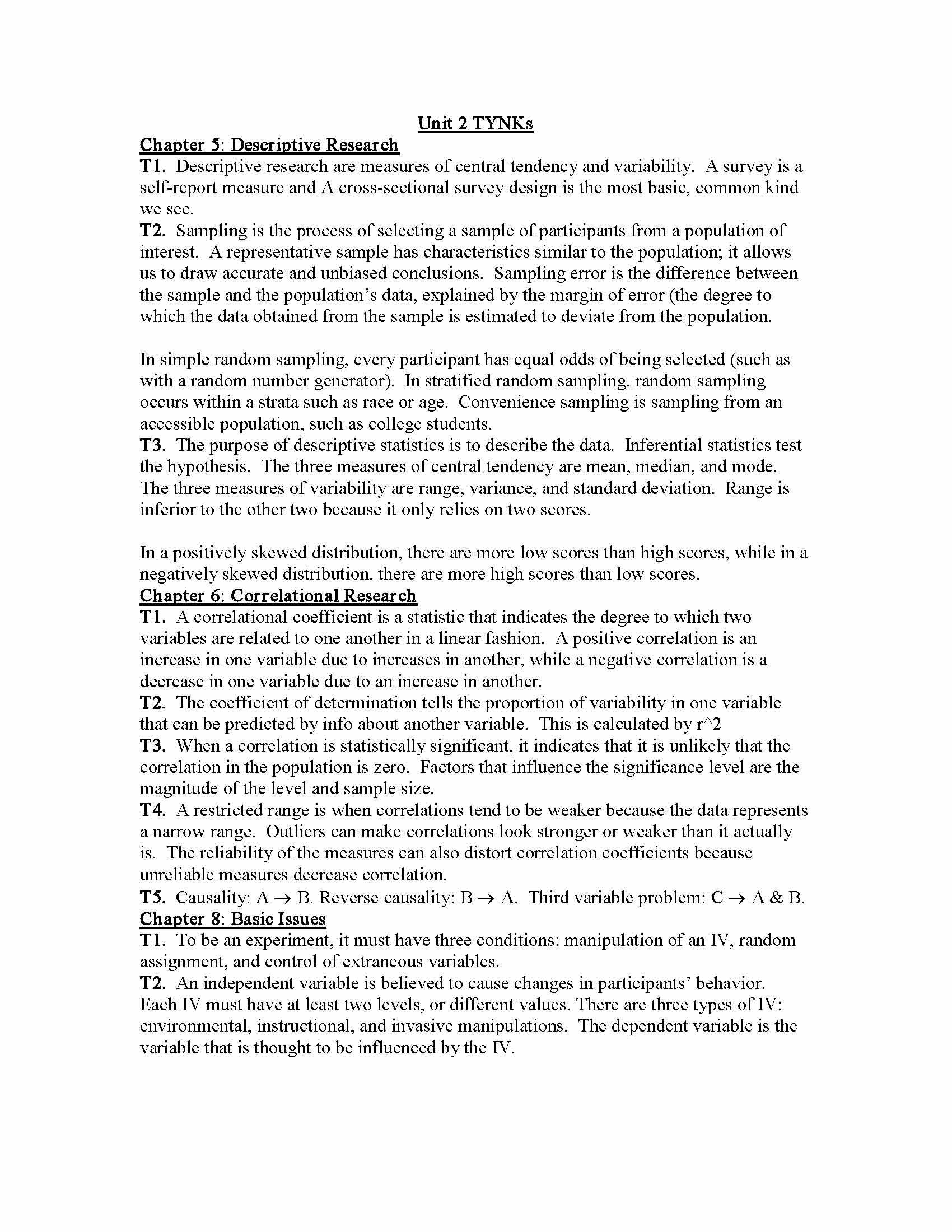 Unit 2 TYNKs

Chapter 5: Descriptive Research

T1. Descriptive research are measures of central tendency and variability. A survey is a self-report measure and A cross-sectional survey design is the most basic, common kind we see.

T2. Sampling is the process of selecting a sample of participants from a population of interest. A representative sample has characteristics similar to the population; it allows us to draw accurate and unbiased conclusions. Sampling error is the difference between the sample and the population's data, explained by the margin of error (the degree to which the data obtained from the sample is estimated to deviate from the population.

In simple random sampling, every participant has equal odds of being selected (such as with a random number generator). In stratified random sampling, random sampling occurs within a strata such as race or age. Convenience sampling is sampling from an accessible population, such as college students.

T3. The purpose of descriptive statistics is to describe the data. Inferential statistics test the hypothesis. The three measures of central tendency are mean, median, and mode. The three measures of variability are range, variance, and standard deviation. Range is inferior to the other two because it only relies on two scores.

In a positively skewed distribution, there are more low scores than high scores, while in a negatively skewed distribution, there are more high scores than low scores.

Chapter 6: Correlational Research

T1. A correlational coefficient is a statistic that indicates the degree to which two variables are related to one another in a linear fashion. A positive correlation is an increase in one variable due to increases in another, while a negative correlation is a decrease in one variable due to an increase in another.

T2. The coefficient of determination tells the proportion of variability in one variable that can be predicted by info about another variable. This is calculated by r^2

T3. When a correlation is statistically significant, it indicates that it is unlikely that the correlation in the population is zero. Factors that influence the significance level are the magnitude of the level and sample size.

T4. A restricted range is when correlations tend to be weaker because the data represents a narrow range. Outliers can make correlations look stronger or weaker than it actually is. The reliability of the measures can also distort correlation coefficients because unreliable measures decrease correlation.

T5. Causality: A $\rightarrow$ B. Reverse causality: B $\rightarrow$ A. Third variable problem: C $\rightarrow$ A & B.

Chapter 8: Basic Issues

T1. To be an experiment, it must have three conditions: manipulation of an IV, random assignment, and control of extraneous variables.

T2. An independent variable is believed to cause changes in participants' behavior. Each IV must have at least two levels, or different values. There are three types of IV: environmental, instructional, and invasive manipulations. The dependent variable is the variable that is thought to be influenced by the IV.